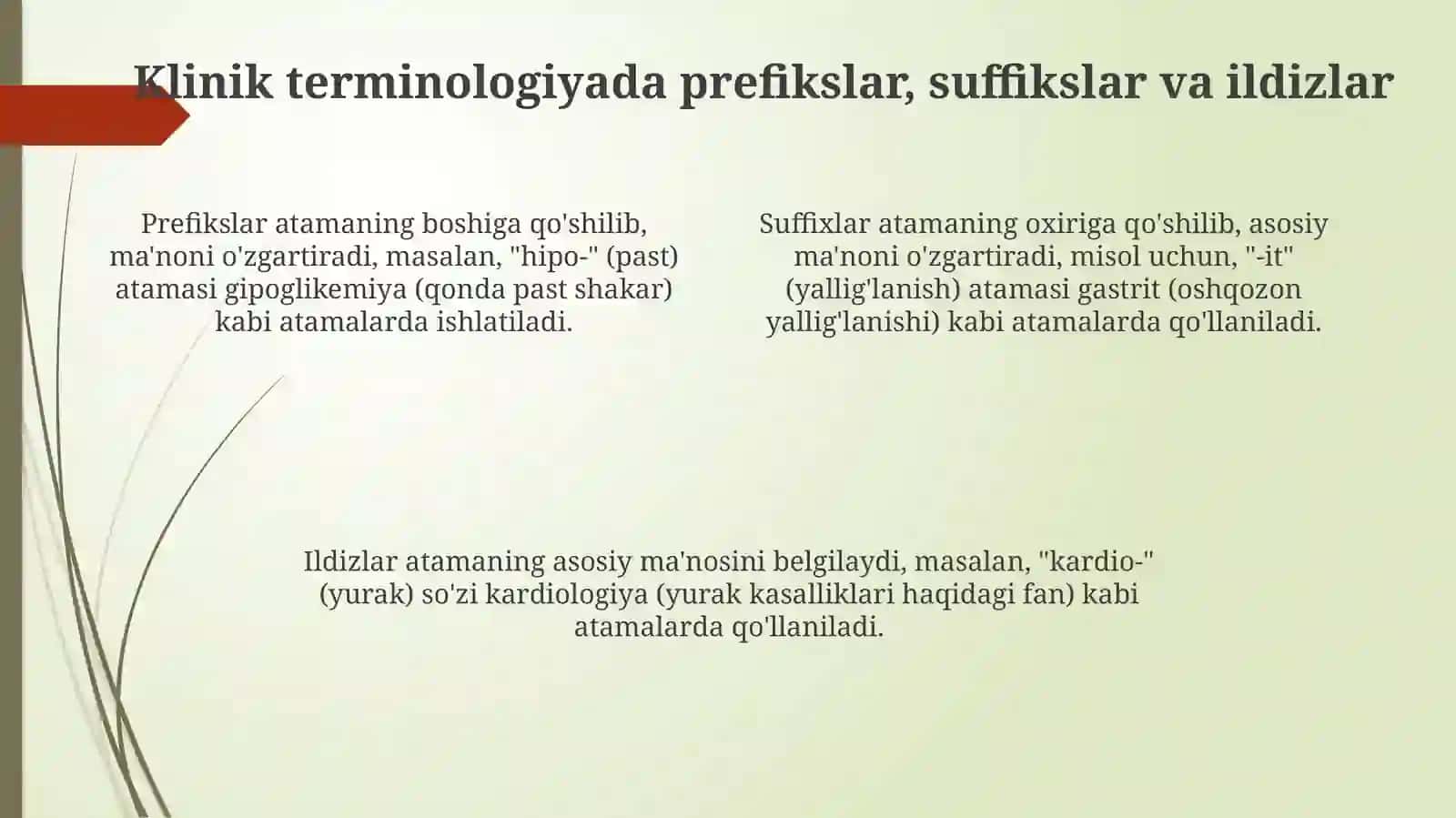 Klinik terminologiyada prefikslar, suffikslar va ildizlar

Prefikslar atamaning boshiga qo'shilib, ma'noni o'zgartiradi, masalan, "hipo-" (past) atamasi gipoglikemiya (qonda past shakar) kabi atamalarda ishlatiladi.

Suffixlar atamaning oxiriga qo'shilib, asosiy ma'noni o'zgartiradi, misol uchun, "-it" (yallig'lanish) atamasi gastrit (oshqozon yallig'lanishi) kabi atamalarda qo'llaniladi.

Ildizlar atamaning asosiy ma'nosini belgilaydi, masalan, "kardio-" (yurak) so'zi kardiologiya (yurak kasalliklari haqidagi fan) kabi atamalarda qo'llaniladi.